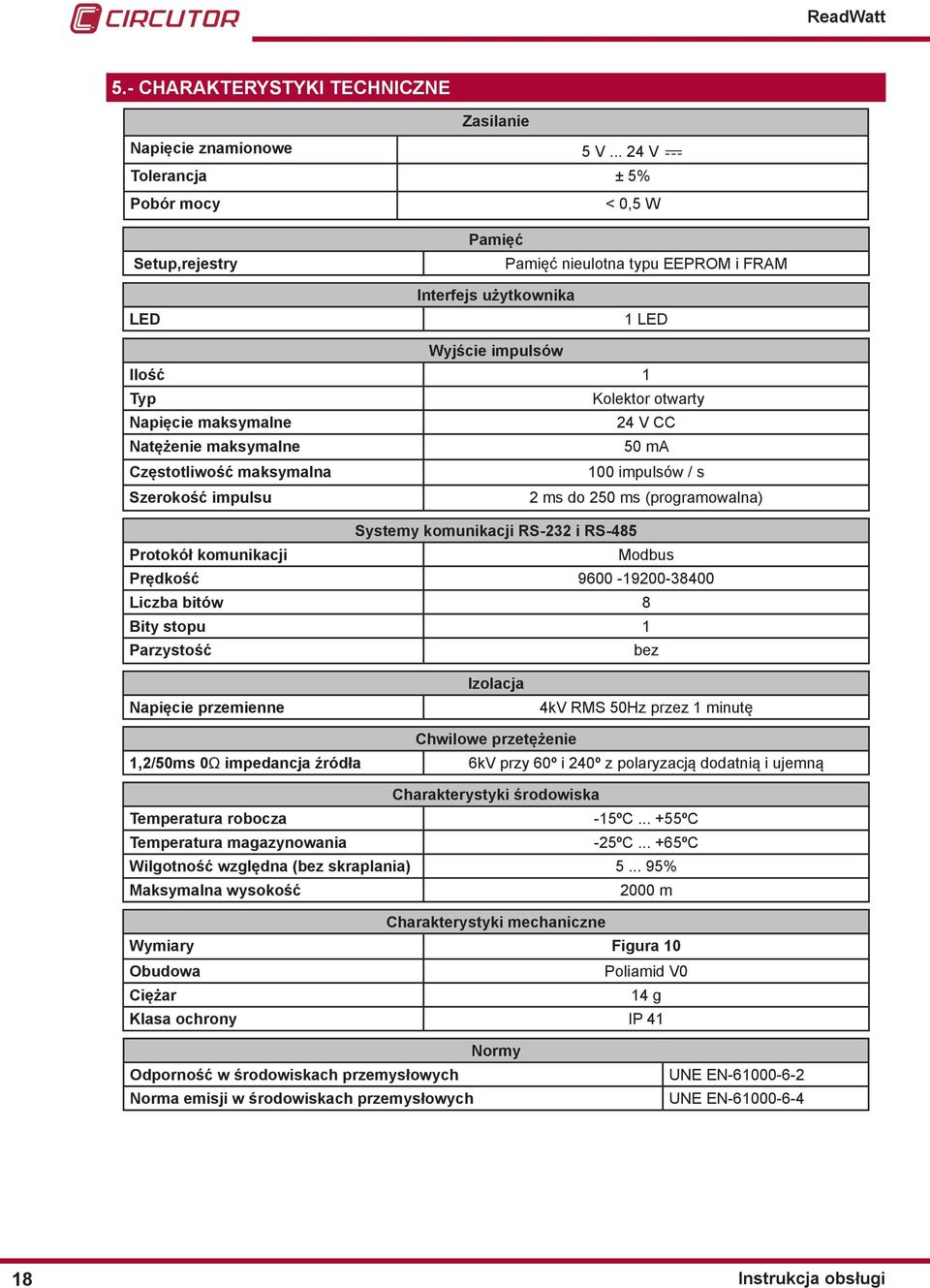 CIRCUTOR

ReadWatt

5.- CHARAKTERYSTYKI TECHNICZNE

| Zasilanie | |
|---|---|
| Napięcie znamionowe | 5 V ... 24 V ⎓ |
| Tolerancja | ± 5% |
| Pobór mocy | < 0,5 W |

| Pamięć | |
|---|---|
| Setup,rejestry | Pamięć nieulotna typu EEPROM i FRAM |

| Interfejs użytkownika | |
|---|---|
| LED | 1 LED |

| Wyjście impulsów | |
|---|---|
| Ilość | 1 |
| Typ | Kolektor otwarty |
| Napięcie maksymalne | 24 V CC |
| Natężenie maksymalne | 50 mA |
| Częstotliwość maksymalna | 100 impulsów / s |
| Szerokość impulsu | 2 ms do 250 ms (programowalna) |

| Systemy komunikacji RS-232 i RS-485 | |
|---|---|
| Protokół komunikacji | Modbus |
| Prędkość | 9600 -19200-38400 |
| Liczba bitów | 8 |
| Bity stopu | 1 |
| Parzystość | bez |

| Izolacja | |
|---|---|
| Napięcie przemienne | 4kV RMS 50Hz przez 1 minutę |

| Chwilowe przetężenie | |
|---|---|
| 1,2/50ms 0Ω impedancja źródła | 6kV przy 60º i 240º z polaryzacją dodatnią i ujemną |

| Charakterystyki środowiska | |
|---|---|
| Temperatura robocza | -15ºC ... +55ºC |
| Temperatura magazynowania | -25ºC ... +65ºC |
| Wilgotność względna (bez skraplania) | 5 ... 95% |
| Maksymalna wysokość | 2000 m |

| Charakterystyki mechaniczne | |
|---|---|
| Wymiary | Figura 10 |
| Obudowa | Poliamid V0 |
| Ciężar | 14 g |
| Klasa ochrony | IP 41 |

| Normy | |
|---|---|
| Odporność w środowiskach przemysłowych | UNE EN-61000-6-2 |
| Norma emisji w środowiskach przemysłowych | UNE EN-61000-6-4 |

18

Instrukcja obsługi